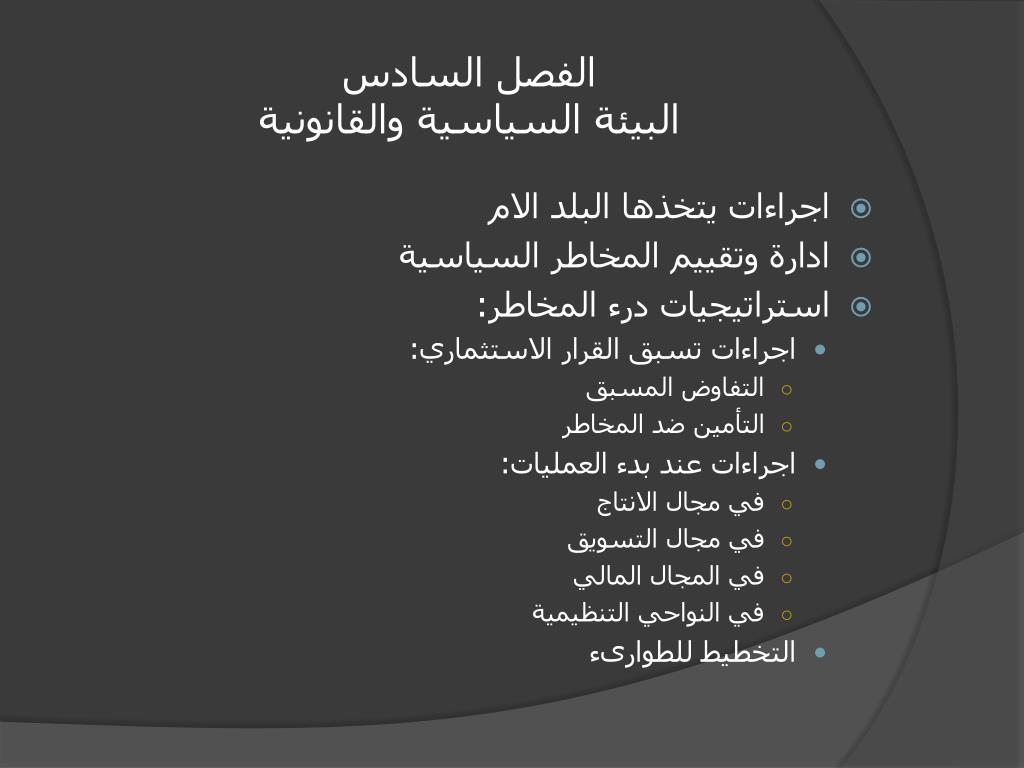 الفصل السادس
البيئة السياسية والقانونية

اجراءات يتخذها البلد الام
ادارة وتقييم المخاطر السياسية
استراتيجيات درء المخاطر:
اجراءات تسبق القرار الاستثماري:
التفاوض المسبق
التأمين ضد المخاطر
اجراءات عند بدء العمليات:
في مجال الانتاج
في مجال التسويق
في المجال المالي
في النواحي التنظيمية
التخطيط للطوارىء